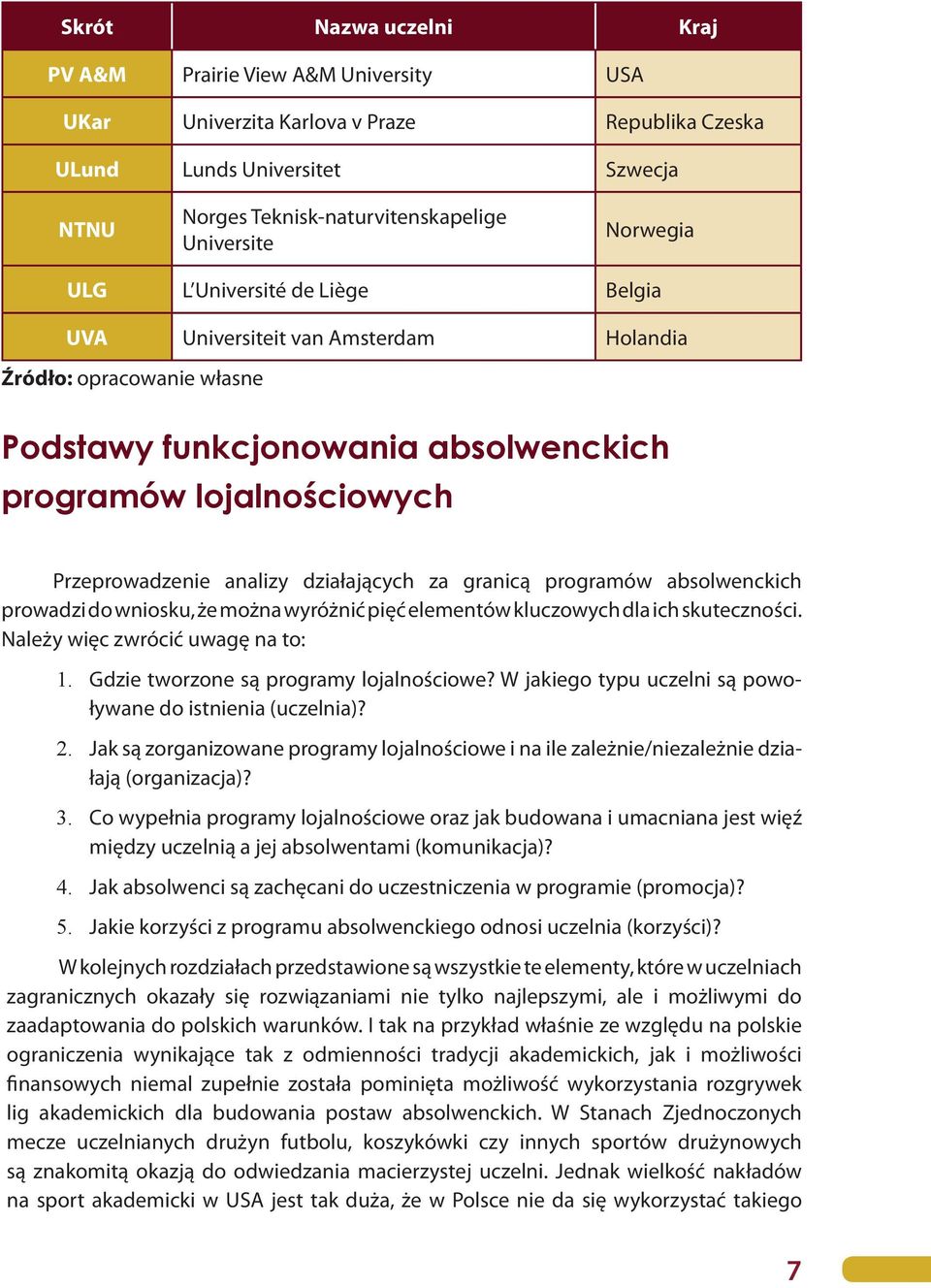 | Skrót | Nazwa uczelni | Kraj |
|---|---|---|
| PV A&M | Prairie View A&M University | USA |
| UKar | Univerzita Karlova v Praze | Republika Czeska |
| ULund | Lunds Universitet | Szwecja |
| NTNU | Norges Teknisk-naturvitenskapelige Universite | Norwegia |
| ULG | L'Université de Liège | Belgia |
| UVA | Universiteit van Amsterdam | Holandia |

Źródło: opracowanie własne

Podstawy funkcjonowania absolwenckich programów lojalnościowych

Przeprowadzenie analizy działających za granicą programów absolwenckich prowadzi do wniosku, że można wyróżnić pięć elementów kluczowych dla ich skuteczności. Należy więc zwrócić uwagę na to:

1. Gdzie tworzone są programy lojalnościowe? W jakiego typu uczelni są powoływane do istnienia (uczelnia)?
2. Jak są zorganizowane programy lojalnościowe i na ile zależnie/niezależnie działają (organizacja)?
3. Co wypełnia programy lojalnościowe oraz jak budowana i umacniana jest więź między uczelnią a jej absolwentami (komunikacja)?
4. Jak absolwenci są zachęcani do uczestniczenia w programie (promocja)?
5. Jakie korzyści z programu absolwenckiego odnosi uczelnia (korzyści)?

W kolejnych rozdziałach przedstawione są wszystkie te elementy, które w uczelniach zagranicznych okazały się rozwiązaniami nie tylko najlepszymi, ale i możliwymi do zaadaptowania do polskich warunków. I tak na przykład właśnie ze względu na polskie ograniczenia wynikające tak z odmienności tradycji akademickich, jak i możliwości finansowych niemal zupełnie została pominięta możliwość wykorzystania rozgrywek lig akademickich dla budowania postaw absolwenckich. W Stanach Zjednoczonych mecze uczelnianych drużyn futbolu, koszykówki czy innych sportów drużynowych są znakomitą okazją do odwiedzania macierzystej uczelni. Jednak wielkość nakładów na sport akademicki w USA jest tak duża, że w Polsce nie da się wykorzystać takiego

7